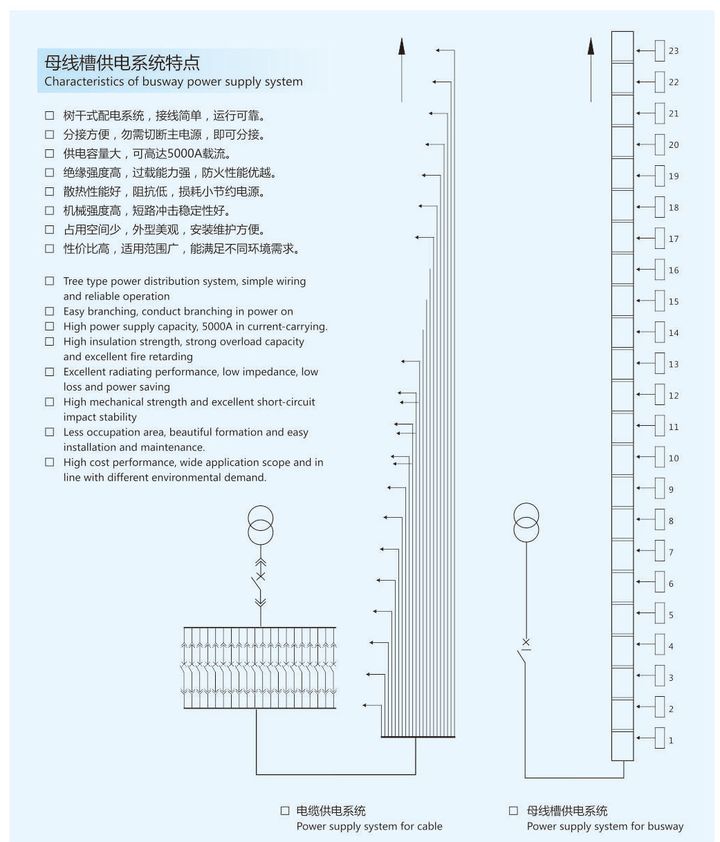 母线槽供电系统特点
Characteristics of busway power supply system

□ 树干式配电系统，接线简单，运行可靠。
□ 分接方便，勿需切断主电源，即可分接。
□ 供电容量大，可高达5000A载流。
□ 绝缘强度高，过载能力强，防火性能优越。
□ 散热性能好，阻抗低，损耗小节约电源。
□ 机械强度高，短路冲击稳定性好。
□ 占用空间少，外型美观，安装维护方便。
□ 性价比高，适用范围广，能满足不同环境需求。

□ Tree type power distribution system, simple wiring and reliable operation
□ Easy branching, conduct branching in power on
□ High power supply capacity, 5000A in current-carrying.
□ High insulation strength, strong overload capacity and excellent fire retarding
□ Excellent radiating performance, low impedance, low loss and power saving
□ High mechanical strength and excellent short-circuit impact stability
□ Less occupation area, beautiful formation and easy installation and maintenance.
□ High cost performance, wide application scope and in line with different environmental demand.

23
22
21
20
19
18
17
16
15
14
13
12
11
10
9
8
7
6
5
4
3
2
1

□ 电缆供电系统
Power supply system for cable

□ 母线槽供电系统
Power supply system for busway